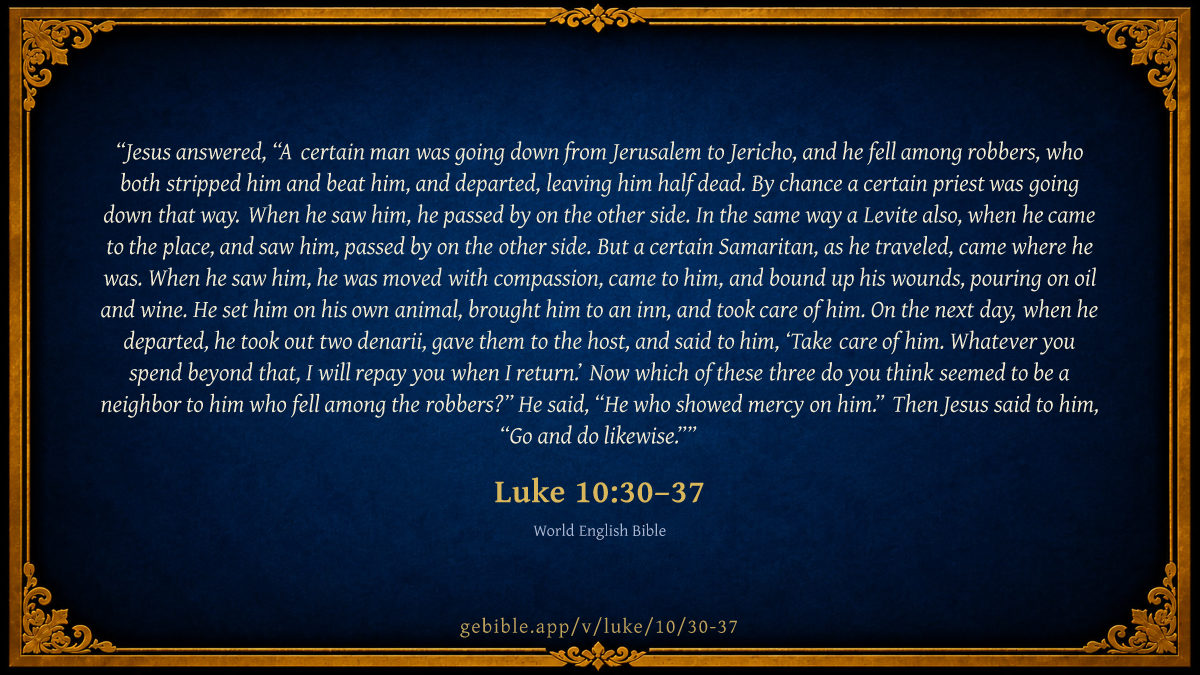 "Jesus answered, "A certain man was going down from Jerusalem to Jericho, and he fell among robbers, who both stripped him and beat him, and departed, leaving him half dead. By chance a certain priest was going down that way. When he saw him, he passed by on the other side. In the same way a Levite also, when he came to the place, and saw him, passed by on the other side. But a certain Samaritan, as he traveled, came where he was. When he saw him, he was moved with compassion, came to him, and bound up his wounds, pouring on oil and wine. He set him on his own animal, brought him to an inn, and took care of him. On the next day, when he departed, he took out two denarii, gave them to the host, and said to him, 'Take care of him. Whatever you spend beyond that, I will repay you when I return.' Now which of these three do you think seemed to be a neighbor to him who fell among the robbers?" He said, "He who showed mercy on him." Then Jesus said to him, "Go and do likewise.""

Luke 10:30–37

World English Bible

gebible.app/v/luke/10/30-37